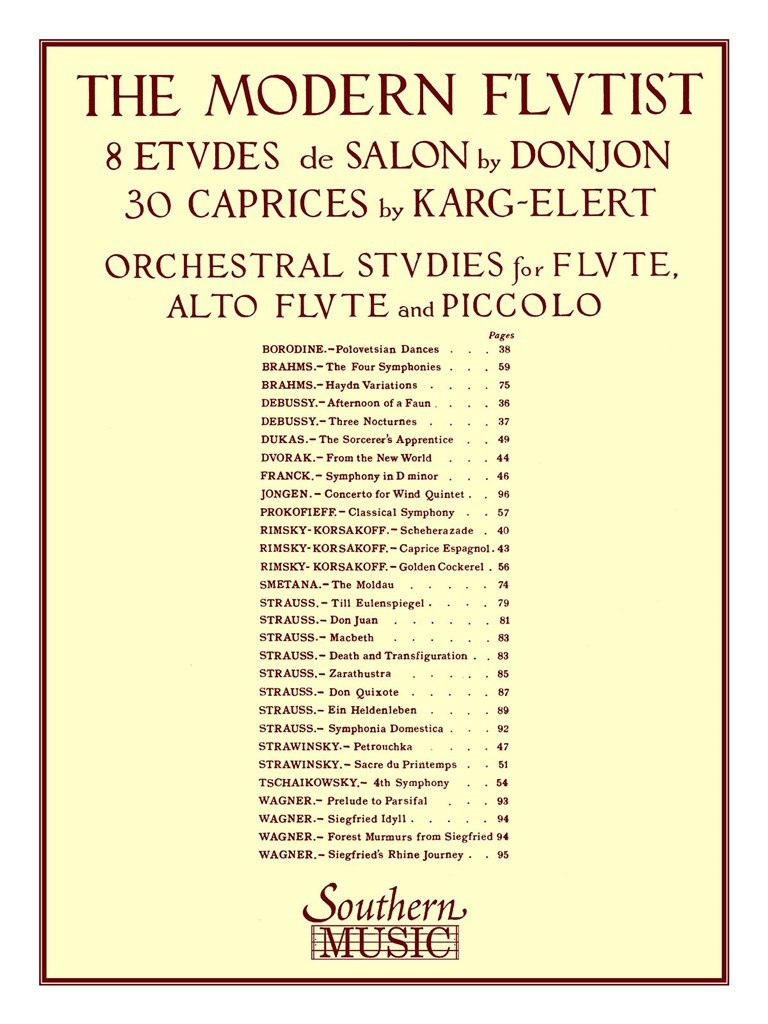 THE MODERN FLVTIST
8 ETVDES de SALON by DONJON
30 CAPRICES by KARG-ELERT

ORCHESTRAL STVDIES for FLVTE,
ALTO FLVTE and PICCOLO

Pages
BORODINE.-Polovetsian Dances 38
BRAHMS.-The Four Symphonies 59
BRAHMS.-Haydn Variations 75
DEBUSSY.-Afternoon of a Faun 36
DEBUSSY.-Three Nocturnes 37
DUKAS.-The Sorcerer's Apprentice 49
DVORAK.-From the New World 44
FRANCK.-Symphony in D minor 46
JONGEN.-Concerto for Wind Quintet 96
PROKOFIEFF.-Classical Symphony 57
RIMSKY-KORSAKOFF.-Scheherazade 40
RIMSKY-KORSAKOFF.-Caprice Espagnol 43
RIMSKY-KORSAKOFF.-Golden Cockerel 56
SMETANA.-The Moldau 74
STRAUSS.-Till Eulenspiegel 79
STRAUSS.-Don Juan 81
STRAUSS.-Macbeth 83
STRAUSS.-Death and Transfiguration 83
STRAUSS.-Zarathustra 85
STRAUSS.-Don Quixote 87
STRAUSS.-Ein Heldenleben 89
STRAUSS.-Symphonia Domestica 92
STRAWINSKY.-Petrouchka 47
STRAWINSKY.-Sacre du Printemps 51
TSCHAIKOWSKY.-4th Symphony 54
WAGNER.-Prelude to Parsifal 93
WAGNER.-Siegfried Idyll 94
WAGNER.-Forest Murmurs from Siegfried 94
WAGNER.-Siegfried's Rhine Journey 95

Southern
MUSIC